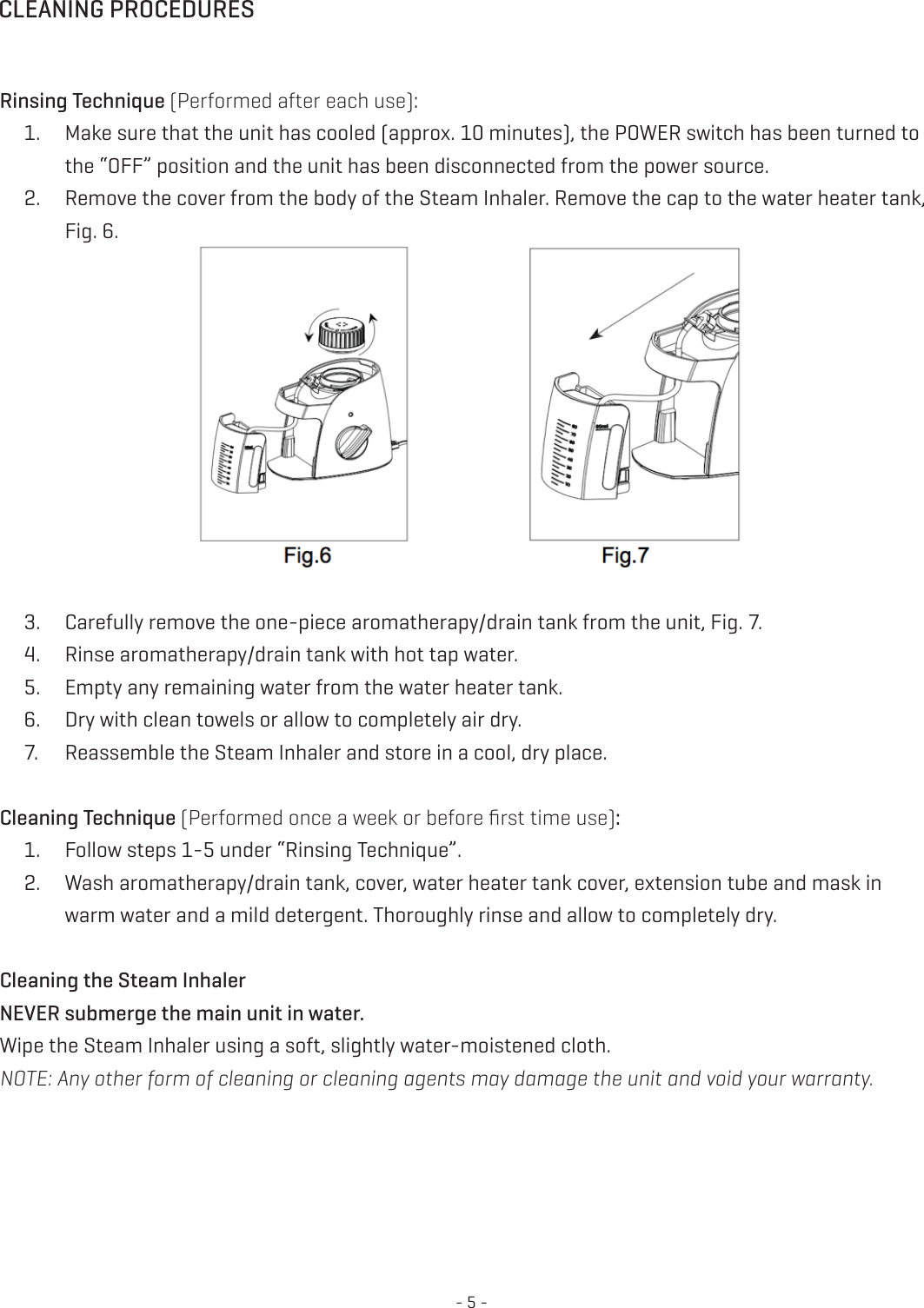 CLEANING PROCEDURES

Rinsing Technique (Performed after each use):
1. Make sure that the unit has cooled (approx. 10 minutes), the POWER switch has been turned to the “OFF” position and the unit has been disconnected from the power source.
2. Remove the cover from the body of the Steam Inhaler. Remove the cap to the water heater tank, Fig. 6.

Fig.6 Fig.7

3. Carefully remove the one-piece aromatherapy/drain tank from the unit, Fig. 7.
4. Rinse aromatherapy/drain tank with hot tap water.
5. Empty any remaining water from the water heater tank.
6. Dry with clean towels or allow to completely air dry.
7. Reassemble the Steam Inhaler and store in a cool, dry place.

Cleaning Technique (Performed once a week or before first time use):
1. Follow steps 1-5 under “Rinsing Technique”.
2. Wash aromatherapy/drain tank, cover, water heater tank cover, extension tube and mask in warm water and a mild detergent. Thoroughly rinse and allow to completely dry.

Cleaning the Steam Inhaler
NEVER submerge the main unit in water.
Wipe the Steam Inhaler using a soft, slightly water-moistened cloth.
NOTE: Any other form of cleaning or cleaning agents may damage the unit and void your warranty.

- 5 -